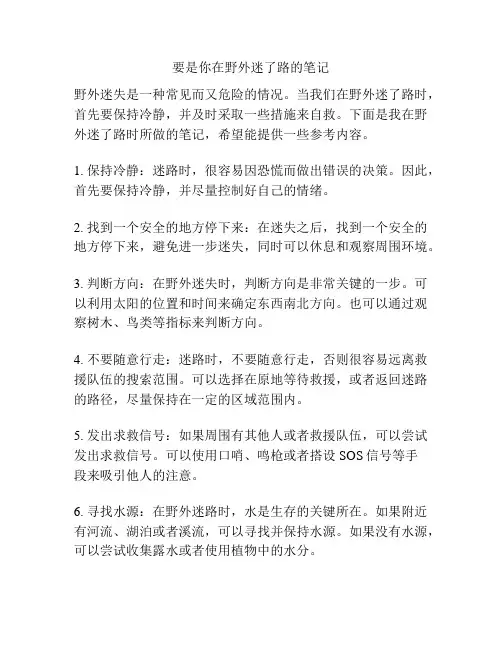 要是你在野外迷了路的笔记

野外迷失是一种常见而又危险的情况。当我们在野外迷了路时，首先要保持冷静，并及时采取一些措施来自救。下面是我在野外迷了路时所做的笔记，希望能提供一些参考内容。

1. 保持冷静：迷路时，很容易因恐慌而做出错误的决策。因此，首先要保持冷静，并尽量控制好自己的情绪。

2. 找到一个安全的地方停下来：在迷失之后，找到一个安全的地方停下来，避免进一步迷失，同时可以休息和观察周围环境。

3. 判断方向：在野外迷失时，判断方向是非常关键的一步。可以利用太阳的位置和时间来确定东西南北方向。也可以通过观察树木、鸟类等指标来判断方向。

4. 不要随意行走：迷路时，不要随意行走，否则很容易远离救援队伍的搜索范围。可以选择在原地等待救援，或者返回迷路的路径，尽量保持在一定的区域范围内。

5. 发出求救信号：如果周围有其他人或者救援队伍，可以尝试发出求救信号。可以使用口哨、鸣枪或者搭设 SOS 信号等手段来吸引他人的注意。

6. 寻找水源：在野外迷路时，水是生存的关键所在。如果附近有河流、湖泊或者溪流，可以寻找并保持水源。如果没有水源，可以尝试收集露水或者使用植物中的水分。